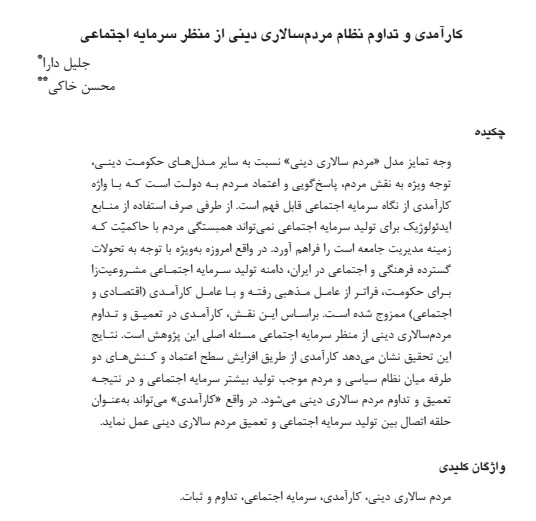 کارآمدی و تداوم نظام مردم‌سالاری دینی از منظر سرمایه اجتماعی

جلیل دارا*

محسن خاکی**

چکیده

وجه تمایز مدل «مردم سالاری دینی» نسبت به سایر مدل‌های حکومت دینی، توجه ویژه به نقش مردم، پاسخ‌گویی و اعتماد مردم به دولت است که با واژه کارآمدی از نگاه سرمایه اجتماعی قابل فهم است. از طرفی صرف استفاده از منابع ایدئولوژیک برای تولید سرمایه اجتماعی نمی‌تواند همبستگی مردم با حاکمیّت که زمینه مدیریت جامعه است را فراهم آورد. در واقع امروزه به‌ویژه با توجه به تحولات گسترده فرهنگی و اجتماعی در ایران، دامنه تولید سرمایه اجتماعی مشروعیت‌زا برای حکومت، فراتر از عامل مذهبی رفته و با عامل کارآمدی (اقتصادی و اجتماعی) ممزوج شده است. براساس این نقش، کارآمدی در تعمیق و تداوم مردم‌سالاری دینی از منظر سرمایه اجتماعی مسئله اصلی این پژوهش است. نتایج این تحقیق نشان می‌دهد کارآمدی از طریق افزایش سطح اعتماد و کنش‌های دو طرفه میان نظام سیاسی و مردم موجب تولید بیشتر سرمایه اجتماعی و در نتیجه تعمیق و تداوم مردم سالاری دینی می‌شود. در واقع «کارآمدی» می‌تواند به‌عنوان حلقه اتصال بین تولید سرمایه اجتماعی و تعمیق مردم سالاری دینی عمل نماید.

واژگان کلیدی

مردم سالاری دینی، کارآمدی، سرمایه اجتماعی، تداوم و ثبات.